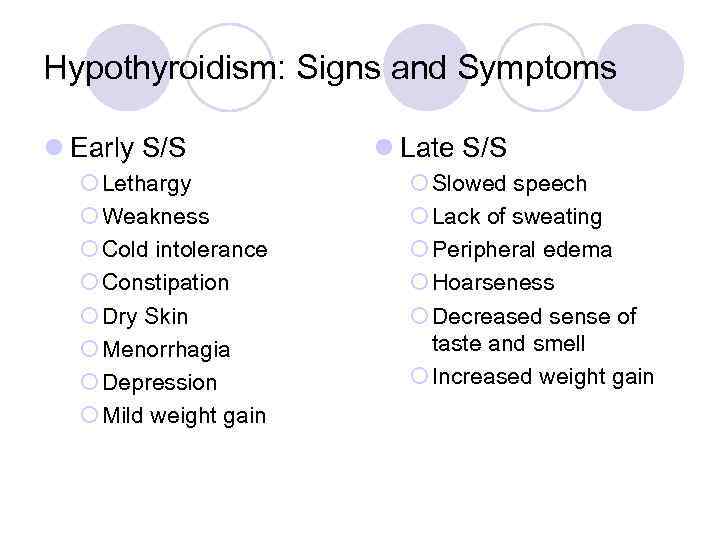 Hypothyroidism: Signs and Symptoms

Early S/S
Lethargy
Weakness
Cold intolerance
Constipation
Dry Skin
Menorrhagia
Depression
Mild weight gain

Late S/S
Slowed speech
Lack of sweating
Peripheral edema
Hoarseness
Decreased sense of taste and smell
Increased weight gain